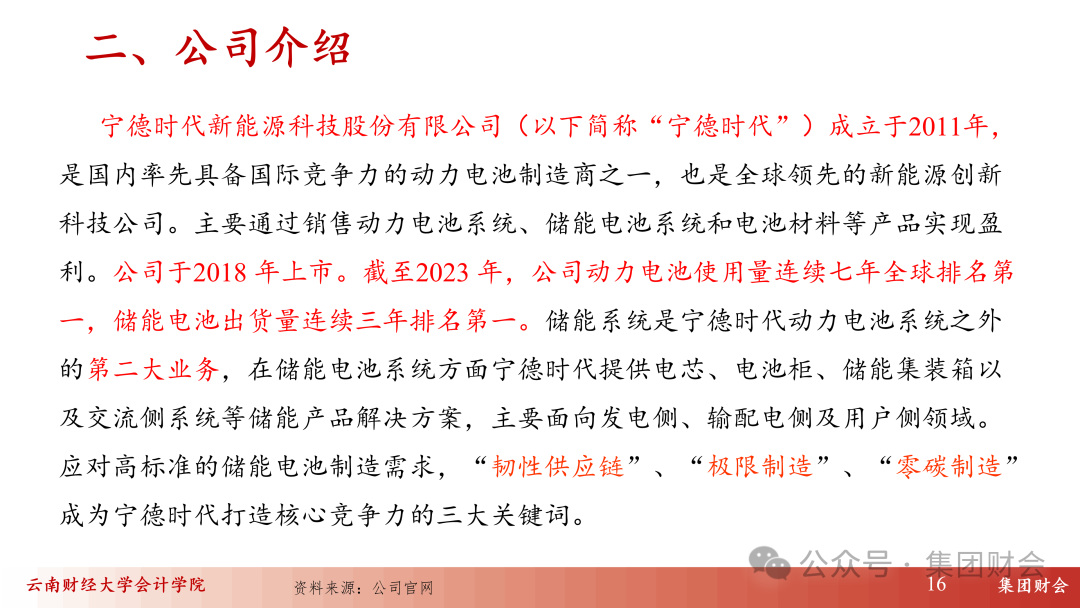 二、公司介绍

宁德时代新能源科技股份有限公司（以下简称“宁德时代”）成立于2011年，是国内率先具备国际竞争力的动力电池制造商之一，也是全球领先的新能源创新科技公司。主要通过销售动力电池系统、储能电池系统和电池材料等产品实现盈利。公司于2018 年上市。截至2023 年，公司动力电池使用量连续七年全球排名第一，储能电池出货量连续三年排名第一。储能系统是宁德时代动力电池系统之外的第二大业务，在储能电池系统方面宁德时代提供电芯、电池柜、储能集装箱以及交流侧系统等储能产品解决方案，主要面向发电侧、输配电侧及用户侧领域。应对高标准的储能电池制造需求，“韧性供应链”、“极限制造”、“零碳制造”成为宁德时代打造核心竞争力的三大关键词。

公众号 · 集团财会

云南财经大学会计学院　资料来源：公司官网　16　集团财会